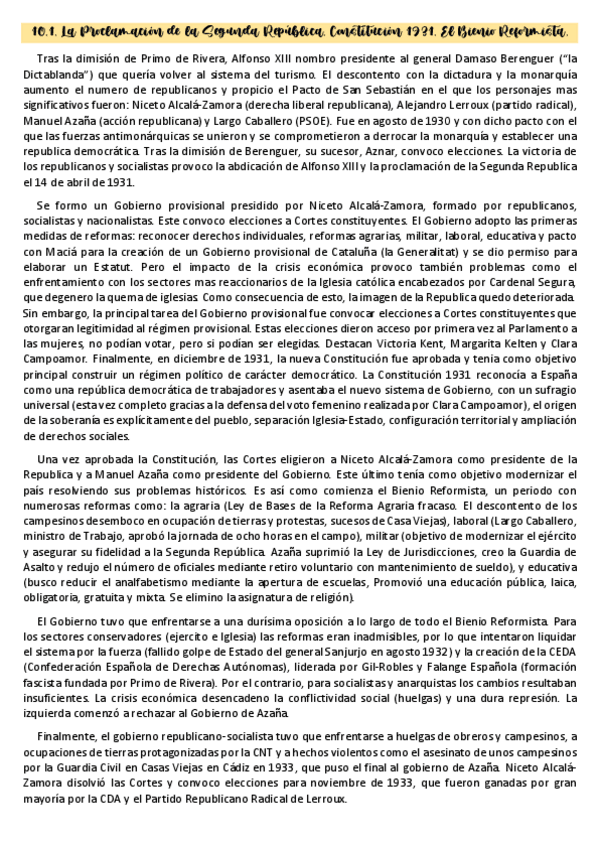 10.1. La Proclamación de la Segunda República. Constitución 1931. El Bienio Reformista.

Tras la dimisión de Primo de Rivera, Alfonso XIII nombro presidente al general Damaso Berenguer ("la Dictablanda") que quería volver al sistema del turismo. El descontento con la dictadura y la monarquía aumento el numero de republicanos y propicio el Pacto de San Sebastián en el que los personajes mas significativos fueron: Niceto Alcalá-Zamora (derecha liberal republicana), Alejandro Lerroux (partido radical), Manuel Azaña (acción republicana) y Largo Caballero (PSOE). Fue en agosto de 1930 y con dicho pacto con el que las fuerzas antimonárquicas se unieron y se comprometieron a derrocar la monarquía y establecer una republica democrática. Tras la dimisión de Berenguer, su sucesor, Aznar, convoco elecciones. La victoria de los republicanos y socialistas provoco la abdicación de Alfonso XIII y la proclamación de la Segunda Republica el 14 de abril de 1931.

Se formo un Gobierno provisional presidido por Niceto Alcalá-Zamora, formado por republicanos, socialistas y nacionalistas. Este convoco elecciones a Cortes constituyentes. El Gobierno adopto las primeras medidas de reformas: reconocer derechos individuales, reformas agrarias, militar, laboral, educativa y pacto con Maciá para la creación de un Gobierno provisional de Cataluña (la Generalitat) y se dio permiso para elaborar un Estatut. Pero el impacto de la crisis económica provoco también problemas como el enfrentamiento con los sectores mas reaccionarios de la Iglesia católica encabezados por Cardenal Segura, que degenero la quema de iglesias. Como consecuencia de esto, la imagen de la Republica quedo deteriorada. Sin embargo, la principal tarea del Gobierno provisional fue convocar elecciones a Cortes constituyentes que otorgaran legitimidad al régimen provisional. Estas elecciones dieron acceso por primera vez al Parlamento a las mujeres, no podían votar, pero si podían ser elegidas. Destacan Victoria Kent, Margarita Kelten y Clara Campoamor. Finalmente, en diciembre de 1931, la nueva Constitución fue aprobada y tenia como objetivo principal construir un régimen político de carácter democrático. La Constitución 1931 reconocía a España como una república democrática de trabajadores y asentaba el nuevo sistema de Gobierno, con un sufragio universal (esta vez completo gracias a la defensa del voto femenino realizada por Clara Campoamor), el origen de la soberanía es explícitamente del pueblo, separación Iglesia-Estado, configuración territorial y ampliación de derechos sociales.

Una vez aprobada la Constitución, las Cortes eligieron a Niceto Alcalá-Zamora como presidente de la Republica y a Manuel Azaña como presidente del Gobierno. Este último tenía como objetivo modernizar el país resolviendo sus problemas históricos. Es así como comienza el Bienio Reformista, un periodo con numerosas reformas como: la agraria (Ley de Bases de la Reforma Agraria fracaso. El descontento de los campesinos desemboco en ocupación de tierras y protestas, sucesos de Casa Viejas), laboral (Largo Caballero, ministro de Trabajo, aprobó la jornada de ocho horas en el campo), militar (objetivo de modernizar el ejército y asegurar su fidelidad a la Segunda República. Azaña suprimió la Ley de Jurisdicciones, creo la Guardia de Asalto y redujo el número de oficiales mediante retiro voluntario con mantenimiento de sueldo), y educativa (busco reducir el analfabetismo mediante la apertura de escuelas, Promovió una educación pública, laica, obligatoria, gratuita y mixta. Se elimino la asignatura de religión).

El Gobierno tuvo que enfrentarse a una durísima oposición a lo largo de todo el Bienio Reformista. Para los sectores conservadores (ejercito e Iglesia) las reformas eran inadmisibles, por lo que intentaron liquidar el sistema por la fuerza (fallido golpe de Estado del general Sanjurjo en agosto 1932) y la creación de la CEDA (Confederación Española de Derechas Autónomas), liderada por Gil-Robles y Falange Española (formación fascista fundada por Primo de Rivera). Por el contrario, para socialistas y anarquistas los cambios resultaban insuficientes. La crisis económica desencadeno la conflictividad social (huelgas) y una dura represión. La izquierda comenzó a rechazar al Gobierno de Azaña.

Finalmente, el gobierno republicano-socialista tuvo que enfrentarse a huelgas de obreros y campesinos, a ocupaciones de tierras protagonizadas por la CNT y a hechos violentos como el asesinato de unos campesinos por la Guardia Civil en Casas Viejas en Cádiz en 1933, que puso el final al gobierno de Azaña. Niceto Alcalá-Zamora disolvió las Cortes y convoco elecciones para noviembre de 1933, que fueron ganadas por gran mayoría por la CDA y el Partido Republicano Radical de Lerroux.